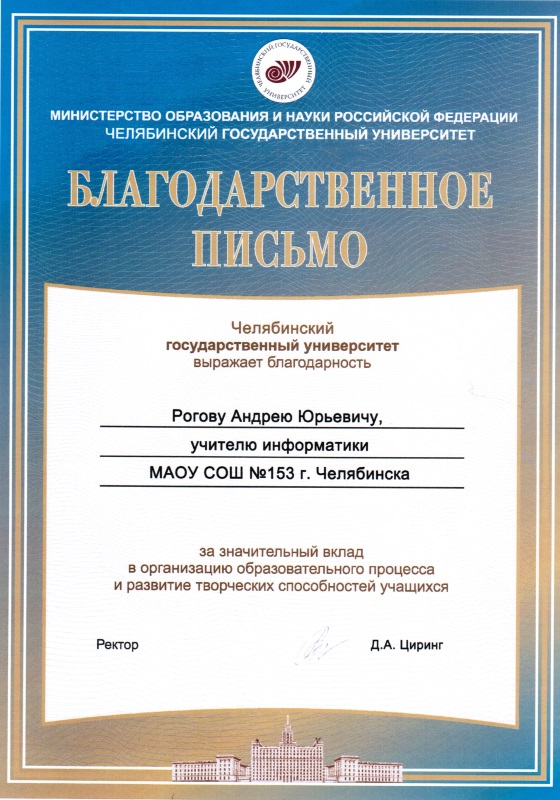 ЧЕЛЯБИНСКИЙ ГОСУДАРСТВЕННЫЙ УНИВЕРСИТЕТ

МИНИСТЕРСТВО ОБРАЗОВАНИЯ И НАУКИ РОССИЙСКОЙ ФЕДЕРАЦИИ
ЧЕЛЯБИНСКИЙ ГОСУДАРСТВЕННЫЙ УНИВЕРСИТЕТ

БЛАГОДАРСТВЕННОЕ ПИСЬМО

Челябинский
государственный университет
выражает благодарность

Рогову Андрею Юрьевичу,

учителю информатики

МАОУ СОШ №153 г. Челябинска

за значительный вклад
в организацию образовательного процесса
и развитие творческих способностей учащихся

Ректор

Д.А. Циринг